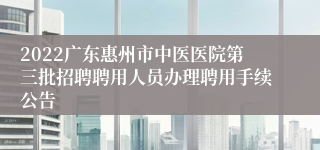 2022广东惠州市中医医院第三批招聘聘用人员办理聘用手续公告